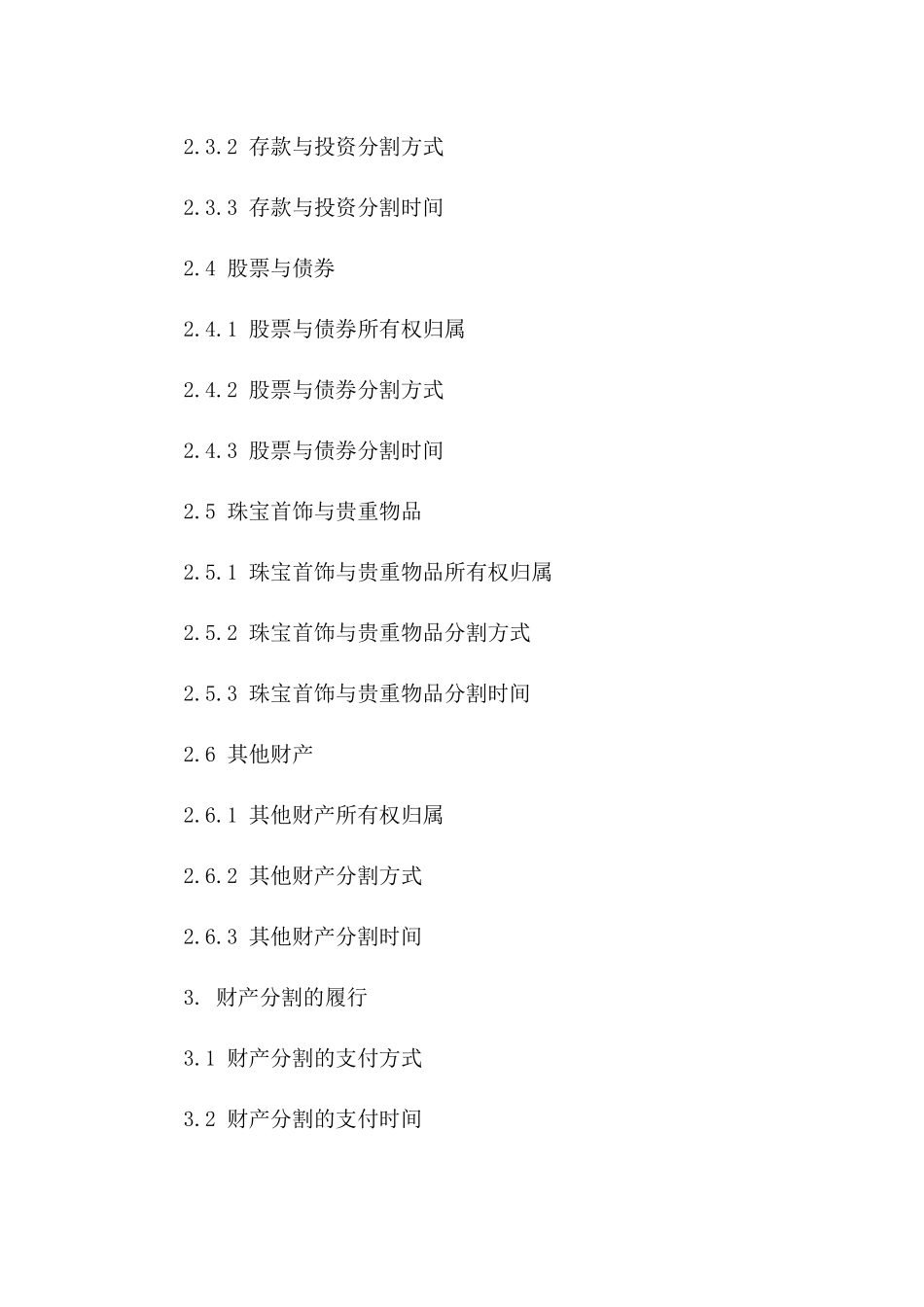 2.3.2 存款与投资分割方式

2.3.3 存款与投资分割时间

2.4 股票与债券

2.4.1 股票与债券所有权归属

2.4.2 股票与债券分割方式

2.4.3 股票与债券分割时间

2.5 珠宝首饰与贵重物品

2.5.1 珠宝首饰与贵重物品所有权归属

2.5.2 珠宝首饰与贵重物品分割方式

2.5.3 珠宝首饰与贵重物品分割时间

2.6 其他财产

2.6.1 其他财产所有权归属

2.6.2 其他财产分割方式

2.6.3 其他财产分割时间

3. 财产分割的履行

3.1 财产分割的支付方式

3.2 财产分割的支付时间